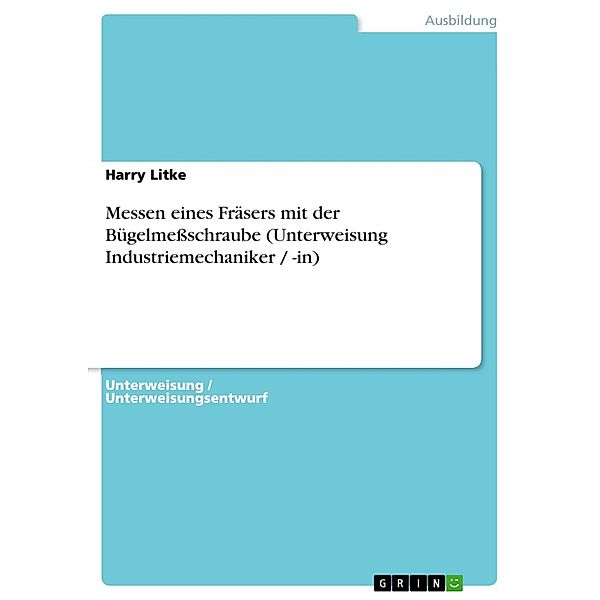 Ausbildung

Harry Litke

Messen eines Fräsers mit der Bügelmeßschraube (Unterweisung Industriemechaniker / -in)

Unterweisung / Unterweisungsentwurf

GRIN